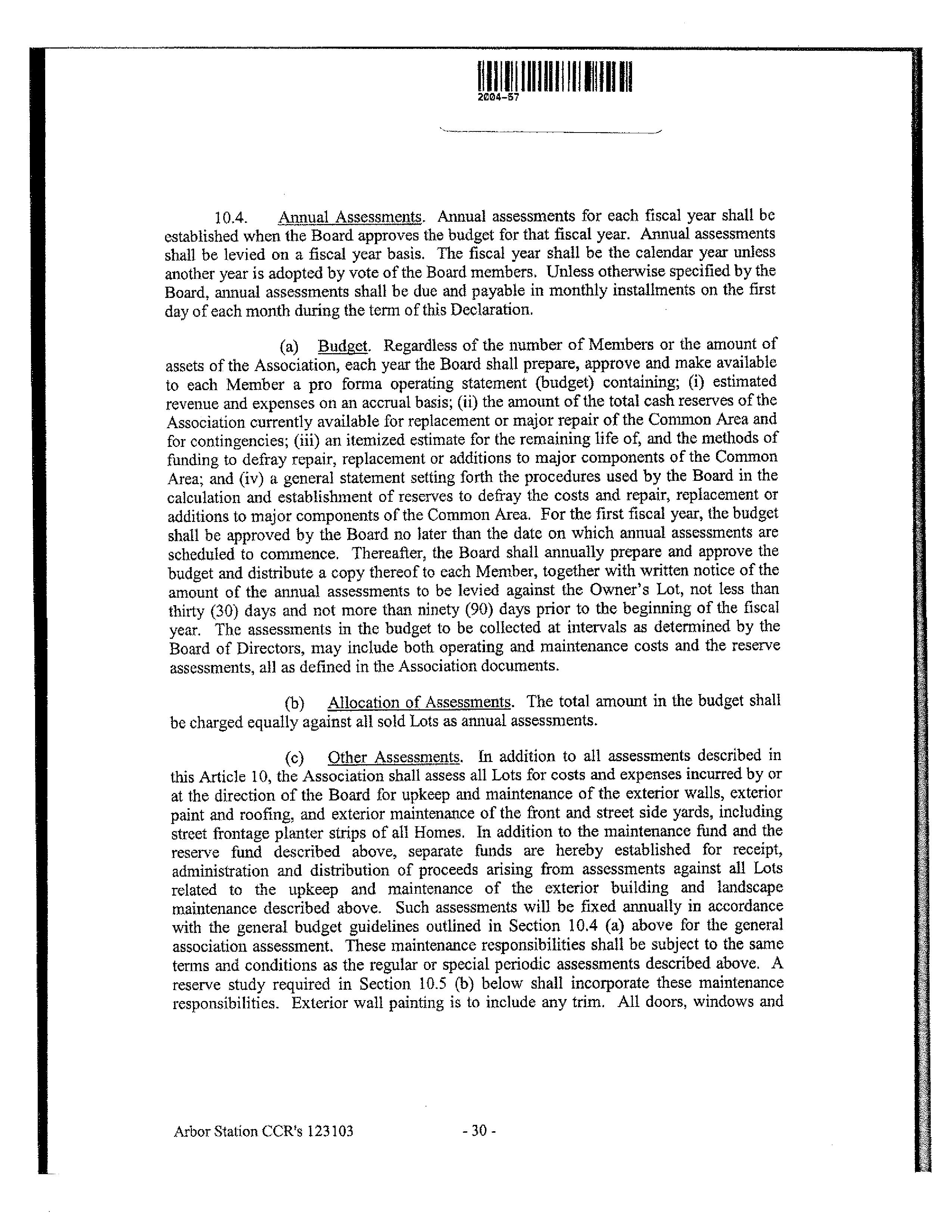 2004-57

10.4. Annual Assessments. Annual assessments for each fiscal year shall be established when the Board approves the budget for that fiscal year. Annual assessments shall be levied on a fiscal year basis. The fiscal year shall be the calendar year unless another year is adopted by vote of the Board members. Unless otherwise specified by the Board, annual assessments shall be due and payable in monthly installments on the first day of each month during the term of this Declaration.

(a) Budget. Regardless of the number of Members or the amount of assets of the Association, each year the Board shall prepare, approve and make available to each Member a pro forma operating statement (budget) containing; (i) estimated revenue and expenses on an accrual basis; (ii) the amount of the total cash reserves of the Association currently available for replacement or major repair of the Common Area and for contingencies; (iii) an itemized estimate for the remaining life of, and the methods of funding to defray repair, replacement or additions to major components of the Common Area; and (iv) a general statement setting forth the procedures used by the Board in the calculation and establishment of reserves to defray the costs and repair, replacement or additions to major components of the Common Area. For the first fiscal year, the budget shall be approved by the Board no later than the date on which annual assessments are scheduled to commence. Thereafter, the Board shall annually prepare and approve the budget and distribute a copy thereof to each Member, together with written notice of the amount of the annual assessments to be levied against the Owner's Lot, not less than thirty (30) days and not more than ninety (90) days prior to the beginning of the fiscal year. The assessments in the budget to be collected at intervals as determined by the Board of Directors, may include both operating and maintenance costs and the reserve assessments, all as defined in the Association documents.

(b) Allocation of Assessments. The total amount in the budget shall be charged equally against all sold Lots as annual assessments.

(c) Other Assessments. In addition to all assessments described in this Article 10, the Association shall assess all Lots for costs and expenses incurred by or at the direction of the Board for upkeep and maintenance of the exterior walls, exterior paint and roofing, and exterior maintenance of the front and street side yards, including street frontage planter strips of all Homes. In addition to the maintenance fund and the reserve fund described above, separate funds are hereby established for receipt, administration and distribution of proceeds arising from assessments against all Lots related to the upkeep and maintenance of the exterior building and landscape maintenance described above. Such assessments will be fixed annually in accordance with the general budget guidelines outlined in Section 10.4 (a) above for the general association assessment. These maintenance responsibilities shall be subject to the same terms and conditions as the regular or special periodic assessments described above. A reserve study required in Section 10.5 (b) below shall incorporate these maintenance responsibilities. Exterior wall painting is to include any trim. All doors, windows and

Arbor Station CCR's 123103 - 30 -